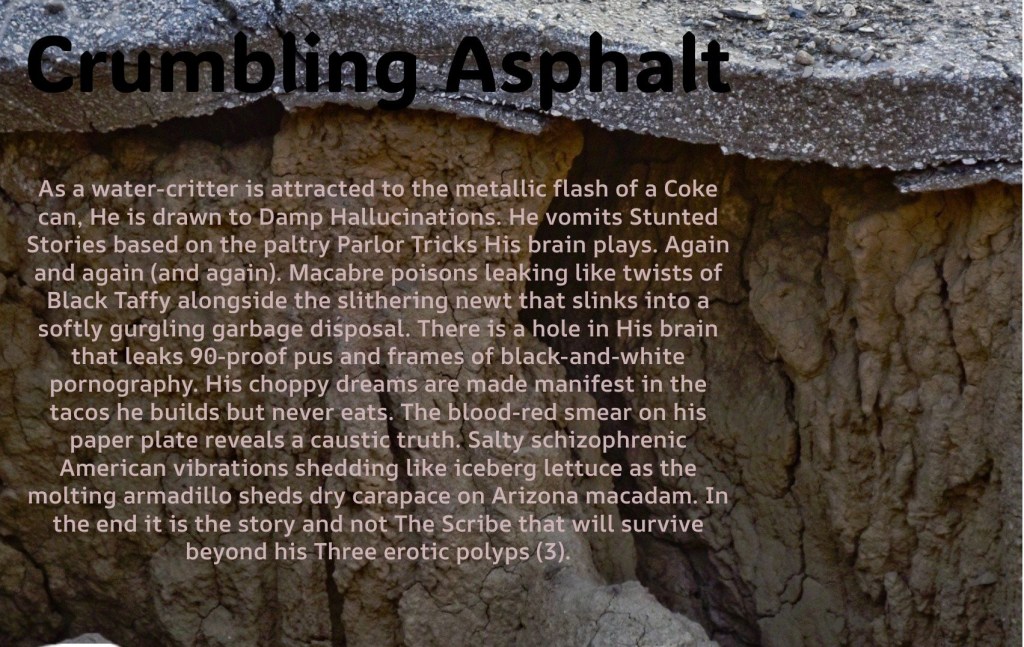 Crumbling Asphalt

As a water-critter is attracted to the metallic flash of a Coke can, He is drawn to Damp Hallucinations. He vomits Stunted Stories based on the paltry Parlor Tricks His brain plays. Again and again (and again). Macabre poisons leaking like twists of Black Taffy alongside the slithering newt that slinks into a softly gurgling garbage disposal. There is a hole in His brain that leaks 90-proof pus and frames of black-and-white pornography. His choppy dreams are made manifest in the tacos he builds but never eats. The blood-red smear on his paper plate reveals a caustic truth. Salty schizophrenic American vibrations shedding like iceberg lettuce as the molting armadillo sheds dry carapace on Arizona macadam. In the end it is the story and not The Scribe that will survive beyond his Three erotic polyps (3).